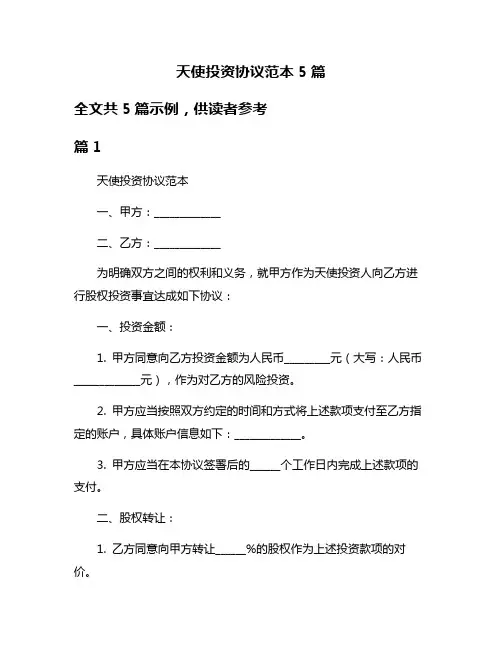 天使投资协议范本 5 篇

全文共 5 篇示例，供读者参考

篇 1

天使投资协议范本

一、甲方：____________

二、乙方：____________

为明确双方之间的权利和义务，就甲方作为天使投资人向乙方进行股权投资事宜达成如下协议：

一、投资金额：

1. 甲方同意向乙方投资金额为人民币________元（大写：人民币____________元），作为对乙方的风险投资。

2. 甲方应当按照双方约定的时间和方式将上述款项支付至乙方指定的账户，具体账户信息如下：____________。

3. 甲方应当在本协议签署后的_____个工作日内完成上述款项的支付。

二、股权转让：

1. 乙方同意向甲方转让_____%的股权作为上述投资款项的对价。